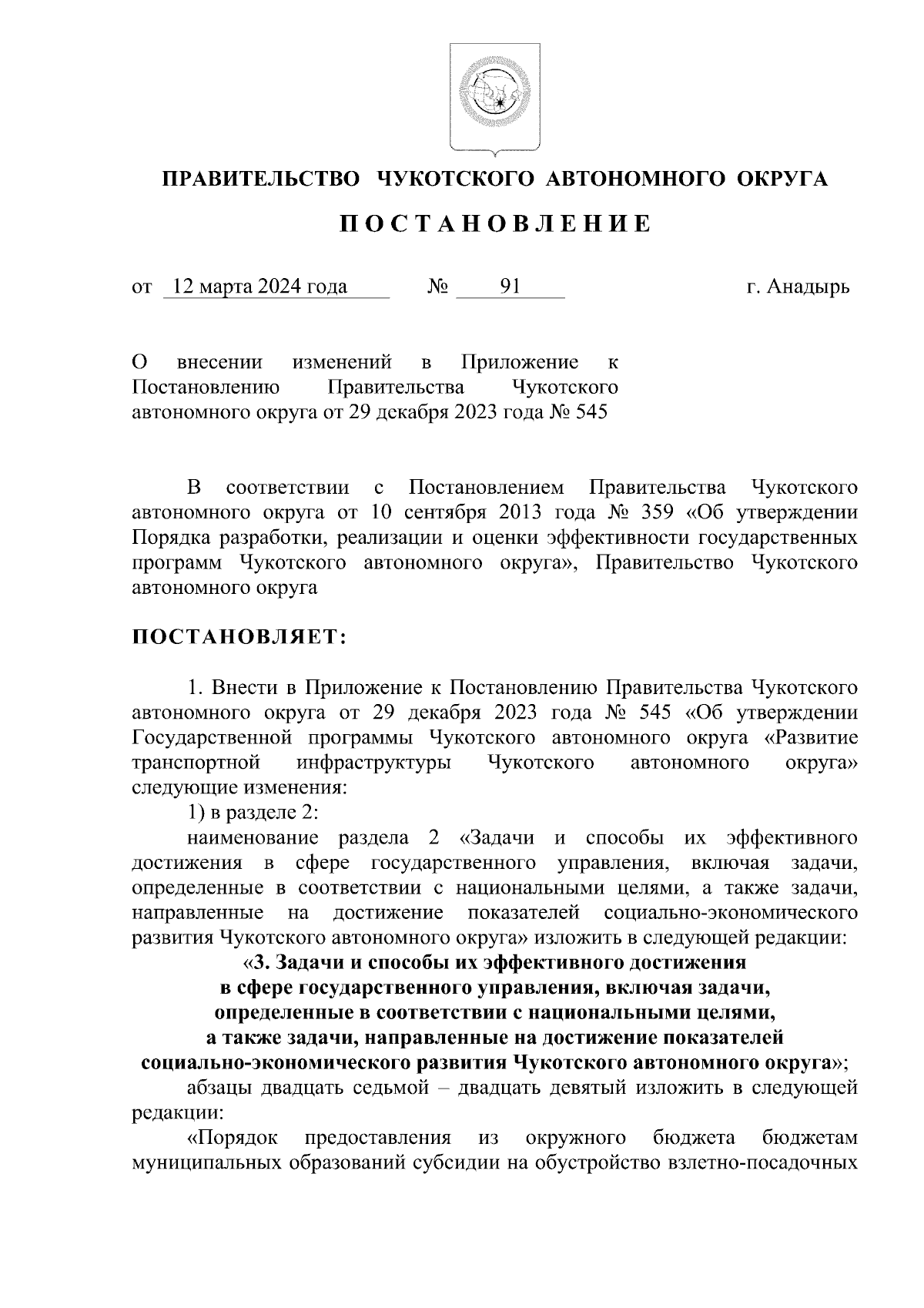 ПРАВИТЕЛЬСТВО ЧУКОТСКОГО АВТОНОМНОГО ОКРУГА

ПОСТАНОВЛЕНИЕ

от 12 марта 2024 года № 91 г. Анадырь

О внесении изменений в Приложение к Постановлению Правительства Чукотского автономного округа от 29 декабря 2023 года № 545

В соответствии с Постановлением Правительства Чукотского автономного округа от 10 сентября 2013 года № 359 «Об утверждении Порядка разработки, реализации и оценки эффективности государственных программ Чукотского автономного округа», Правительство Чукотского автономного округа

ПОСТАНОВЛЯЕТ:

1. Внести в Приложение к Постановлению Правительства Чукотского автономного округа от 29 декабря 2023 года № 545 «Об утверждении Государственной программы Чукотского автономного округа «Развитие транспортной инфраструктуры Чукотского автономного округа» следующие изменения:

1) в разделе 2:

наименование раздела 2 «Задачи и способы их эффективного достижения в сфере государственного управления, включая задачи, определенные в соответствии с национальными целями, а также задачи, направленные на достижение показателей социально-экономического развития Чукотского автономного округа» изложить в следующей редакции:

«3. Задачи и способы их эффективного достижения в сфере государственного управления, включая задачи, определенные в соответствии с национальными целями, а также задачи, направленные на достижение показателей социально-экономического развития Чукотского автономного округа»;

абзацы двадцать седьмой – двадцать девятый изложить в следующей редакции:

«Порядок предоставления из окружного бюджета бюджетам муниципальных образований субсидии на обустройство взлетно-посадочных